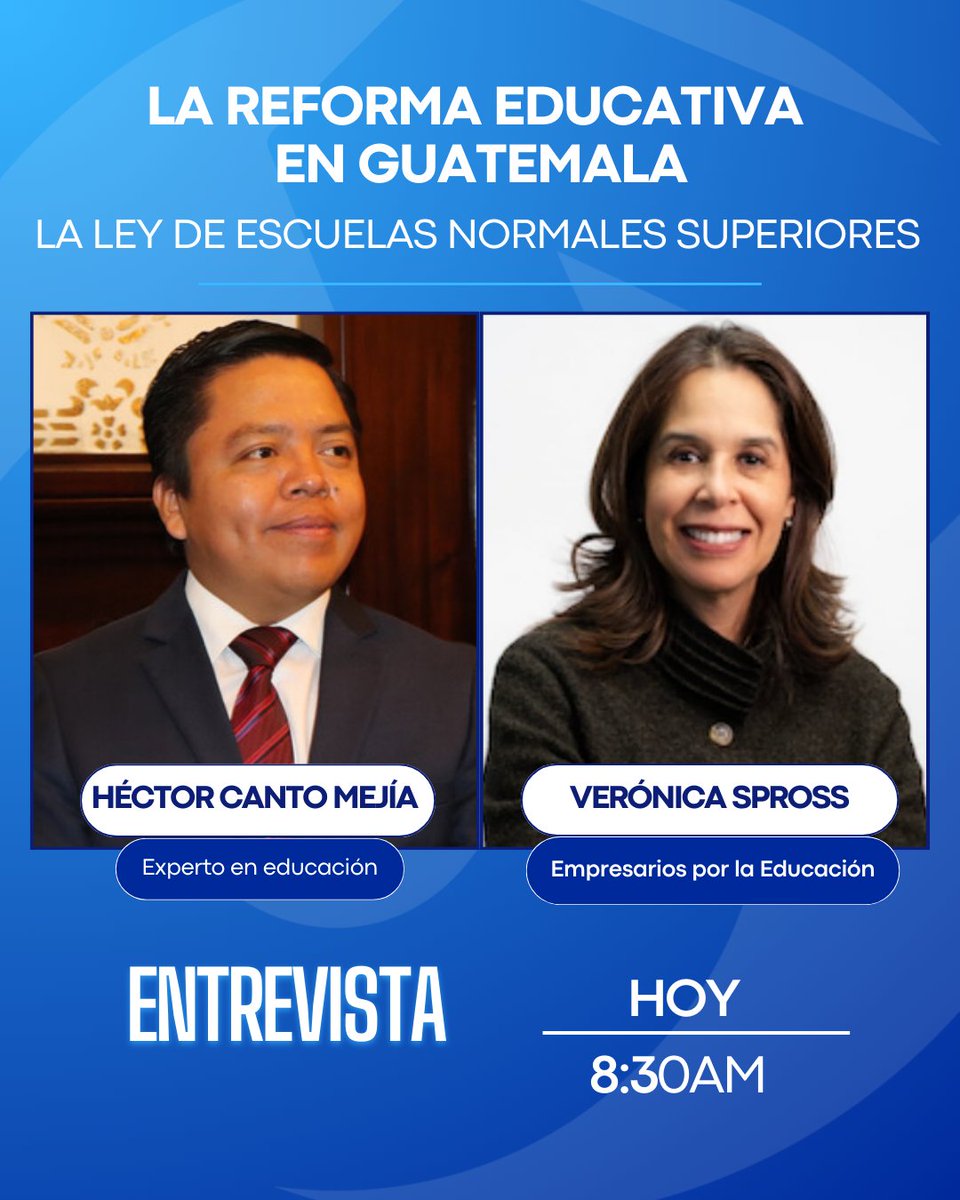 LA REFORMA EDUCATIVA EN GUATEMALA

LA LEY DE ESCUELAS NORMALES SUPERIORES

HÉCTOR CANTO MEJÍA

Experto en educación

VERÓNICA SPROSS

Empresarios por la Educación

ENTREVISTA

HOY

8:30AM